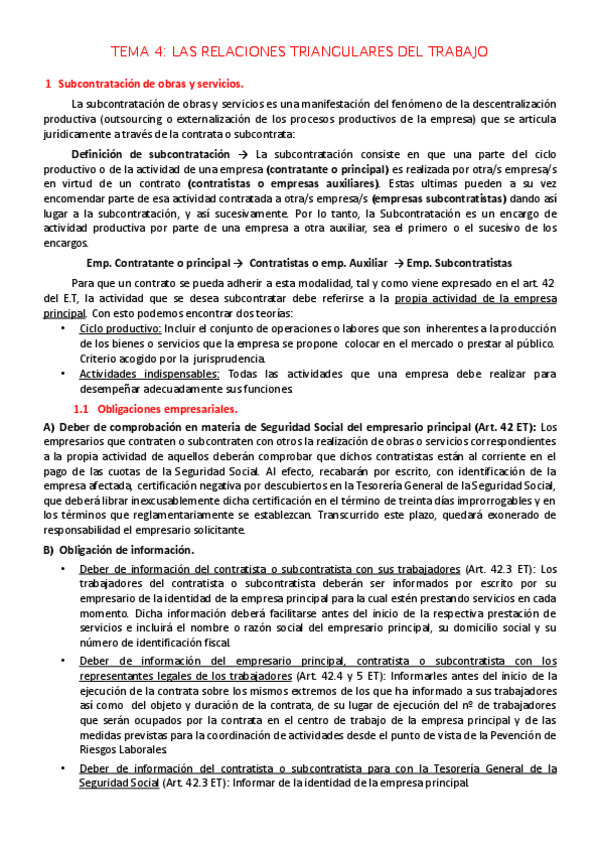 TEMA 4: LAS RELACIONES TRIANGULARES DEL TRABAJO

1 Subcontratación de obras y servicios.

La subcontratación de obras y servicios es una manifestación del fenómeno de la descentralización productiva (outsourcing o externalización de los procesos productivos de la empresa) que se articula jurídicamente a través de la contrata o subcontrata:

Definición de subcontratación → La subcontratación consiste en que una parte del ciclo productivo o de la actividad de una empresa (contratante o principal) es realizada por otra/s empresa/s en virtud de un contrato (contratistas o empresas auxiliares). Estas ultimas pueden a su vez encomendar parte de esa actividad contratada a otra/s empresa/s (empresas subcontratistas) dando así lugar a la subcontratación, y así sucesivamente. Por lo tanto, la Subcontratación es un encargo de actividad productiva por parte de una empresa a otra auxiliar, sea el primero o el sucesivo de los encargos.

Emp. Contratante o principal → Contratistas o emp. Auxiliar → Emp. Subcontratistas

Para que un contrato se pueda adherir a esta modalidad, tal y como viene expresado en el art. 42 del E.T, la actividad que se desea subcontratar debe referirse a la propia actividad de la empresa principal. Con esto podemos encontrar dos teorías:

• Ciclo productivo: Incluir el conjunto de operaciones o labores que son inherentes a la producción de los bienes o servicios que la empresa se propone colocar en el mercado o prestar al público. Criterio acogido por la jurisprudencia.
• Actividades indispensables: Todas las actividades que una empresa debe realizar para desempeñar adecuadamente sus funciones.

1.1 Obligaciones empresariales.

A) Deber de comprobación en materia de Seguridad Social del empresario principal (Art. 42 ET): Los empresarios que contraten o subcontraten con otros la realización de obras o servicios correspondientes a la propia actividad de aquellos deberán comprobar que dichos contratistas están al corriente en el pago de las cuotas de la Seguridad Social. Al efecto, recabarán por escrito, con identificación de la empresa afectada, certificación negativa por descubiertos en la Tesorería General de la Seguridad Social, que deberá librar inexcusablemente dicha certificación en el término de treinta días improrrogables y en los términos que reglamentariamente se establezcan. Transcurrido este plazo, quedará exonerado de responsabilidad el empresario solicitante.

B) Obligación de información.

• Deber de información del contratista o subcontratista con sus trabajadores (Art. 42.3 ET): Los trabajadores del contratista o subcontratista deberán ser informados por escrito por su empresario de la identidad de la empresa principal para la cual estén prestando servicios en cada momento. Dicha información deberá facilitarse antes del inicio de la respectiva prestación de servicios e incluirá el nombre o razón social del empresario principal, su domicilio social y su número de identificación fiscal.

• Deber de información del empresario principal, contratista o subcontratista con los representantes legales de los trabajadores (Art. 42.4 y 5 ET): Informarles antes del inicio de la ejecución de la contrata sobre los mismos extremos de los que ha informado a sus trabajadores así como del objeto y duración de la contrata, de su lugar de ejecución del nº de trabajadores que serán ocupados por la contrata en el centro de trabajo de la empresa principal y de las medidas previstas para la coordinación de actividades desde el punto de vista de la Pevención de Riesgos Laborales.

• Deber de información del contratista o subcontratista para con la Tesorería General de la Seguridad Social (Art. 42.3 ET): Informar de la identidad de la empresa principal.